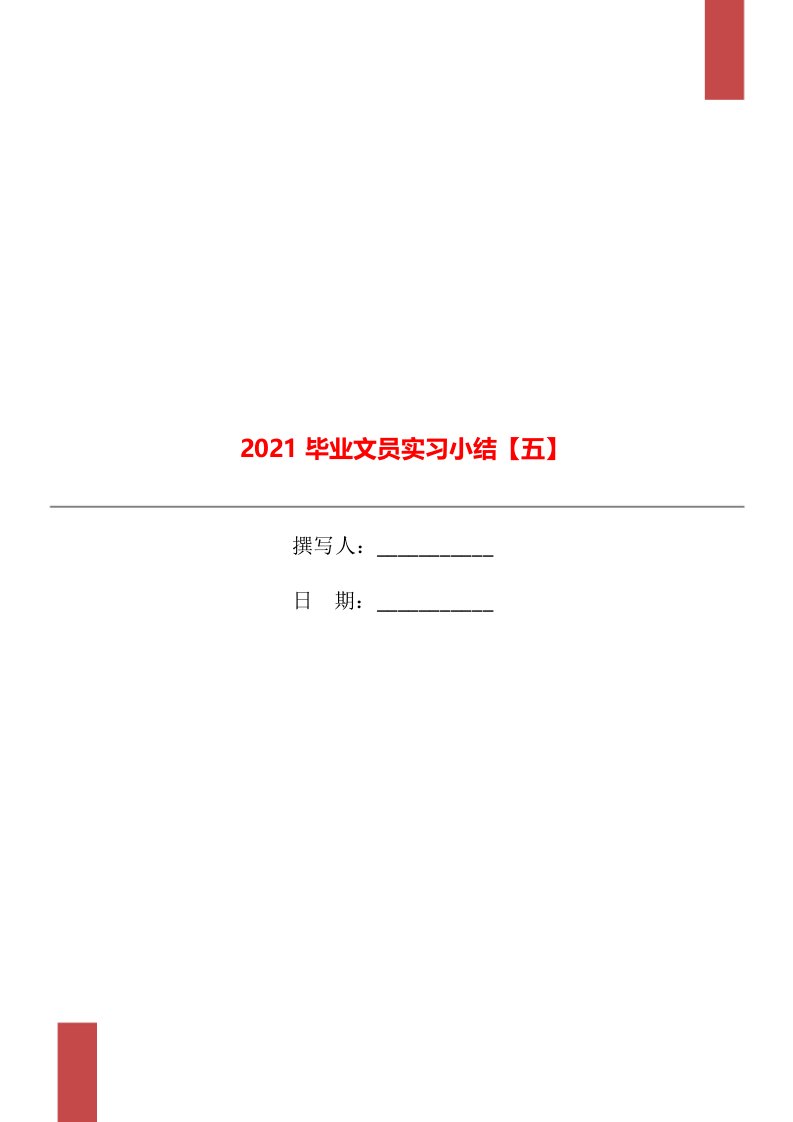 2021 毕业文员实习小结【五】

撰写人：___________

日　期：___________